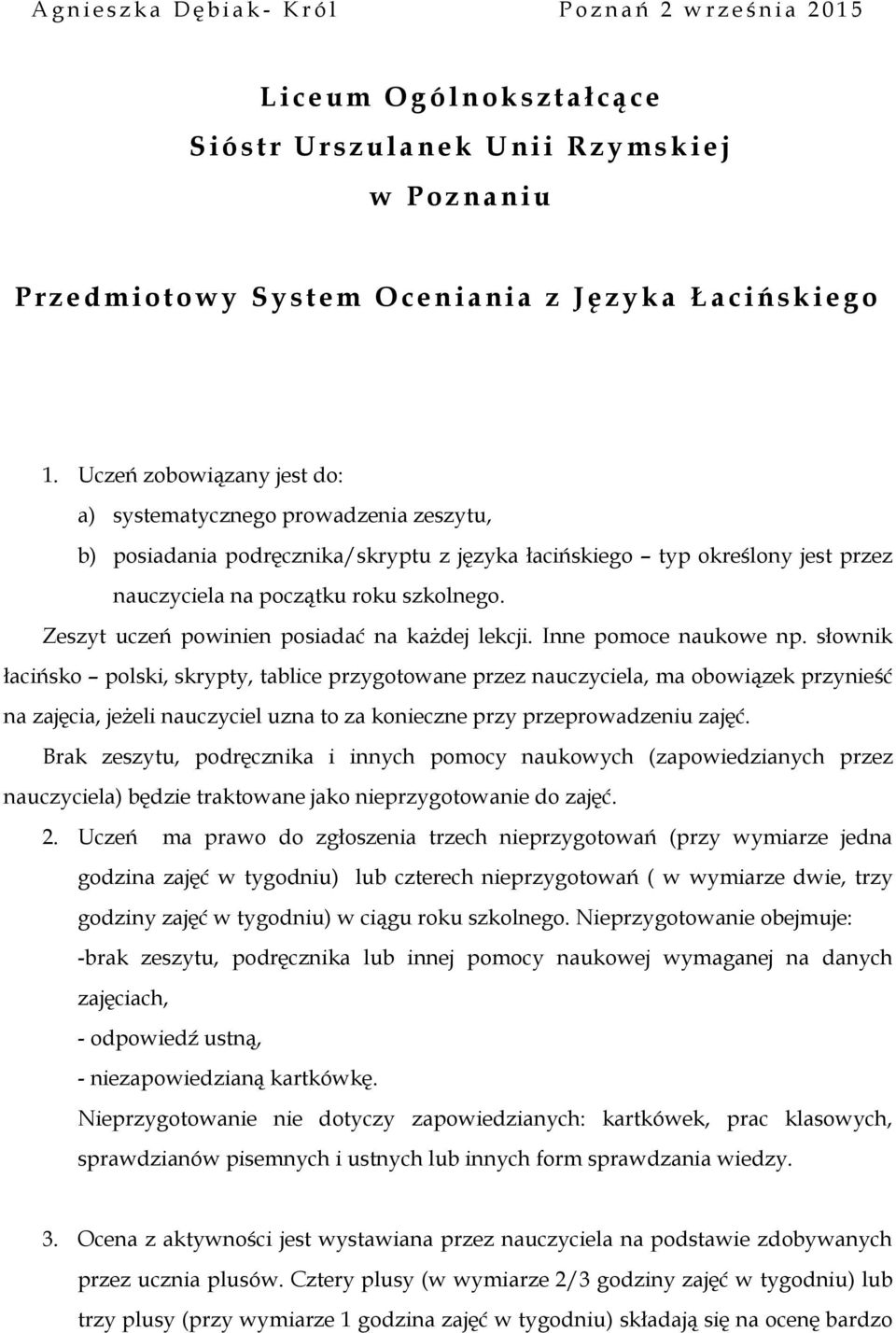 Agnieszka Dębiak- Król Poznań 2 września 2015

Liceum Ogólnokształcące
Sióstr Urszulanek Unii Rzymskiej
w Poznaniu

Przedmiotowy System Oceniania z Języka Łacińskiego

1. Uczeń zobowiązany jest do:
a) systematycznego prowadzenia zeszytu,
b) posiadania podręcznika/skryptu z języka łacińskiego – typ określony jest przez nauczyciela na początku roku szkolnego.

Zeszyt uczeń powinien posiadać na każdej lekcji. Inne pomoce naukowe np. słownik łacińsko – polski, skrypty, tablice przygotowane przez nauczyciela, ma obowiązek przynieść na zajęcia, jeżeli nauczyciel uzna to za konieczne przy przeprowadzeniu zajęć.

Brak zeszytu, podręcznika i innych pomocy naukowych (zapowiedzianych przez nauczyciela) będzie traktowane jako nieprzygotowanie do zajęć.

2. Uczeń ma prawo do zgłoszenia trzech nieprzygotowań (przy wymiarze jedna godzina zajęć w tygodniu) lub czterech nieprzygotowań ( w wymiarze dwie, trzy godziny zajęć w tygodniu) w ciągu roku szkolnego. Nieprzygotowanie obejmuje:
-brak zeszytu, podręcznika lub innej pomocy naukowej wymaganej na danych zajęciach,
- odpowiedź ustną,
- niezapowiedzianą kartkówkę.
Nieprzygotowanie nie dotyczy zapowiedzianych: kartkówek, prac klasowych, sprawdzianów pisemnych i ustnych lub innych form sprawdzania wiedzy.

3. Ocena z aktywności jest wystawiana przez nauczyciela na podstawie zdobywanych przez ucznia plusów. Cztery plusy (w wymiarze 2/3 godziny zajęć w tygodniu) lub trzy plusy (przy wymiarze 1 godzina zajęć w tygodniu) składają się na ocenę bardzo